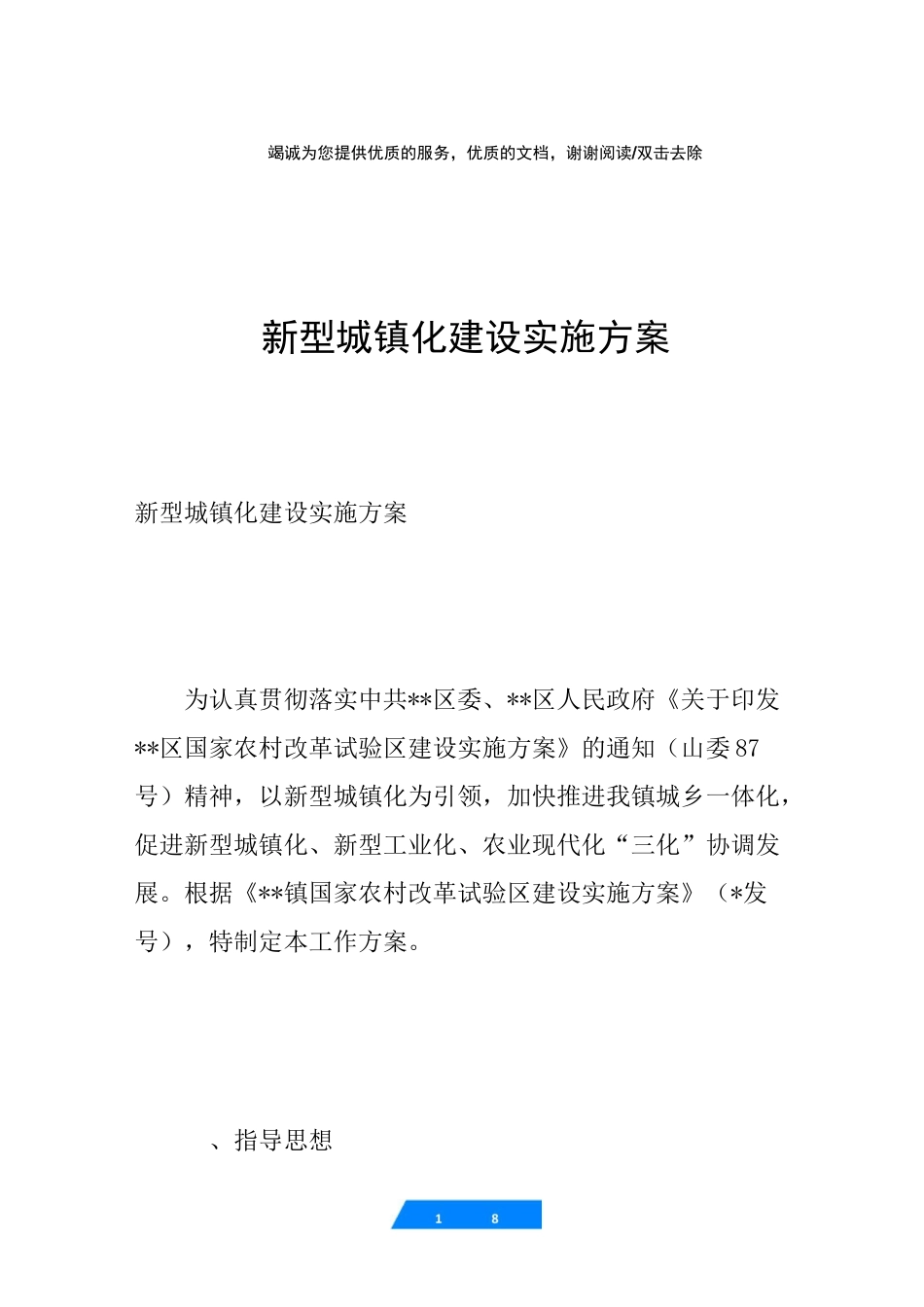 竭诚为您提供优质的服务，优质的文档，谢谢阅读/双击去除

新型城镇化建设实施方案

新型城镇化建设实施方案

为认真贯彻落实中共**区委、**区人民政府《关于印发**区国家农村改革试验区建设实施方案》的通知（山委87号）精神，以新型城镇化为引领，加快推进我镇城乡一体化，促进新型城镇化、新型工业化、农业现代化“三化”协调发展。根据《**镇国家农村改革试验区建设实施方案》（*发号），特制定本工作方案。

、指导思想

1 8